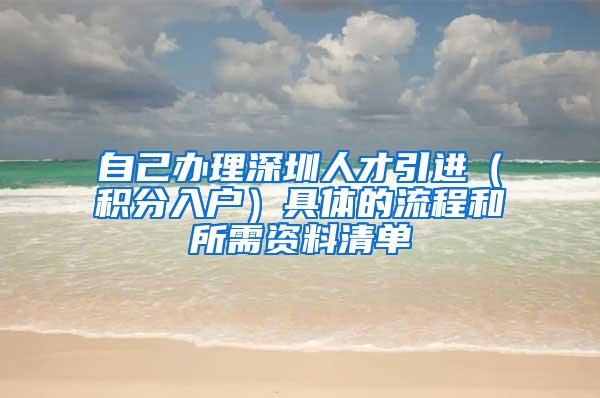 自己办理深圳人才引进（积分入户）具体的流程和所需资料清单